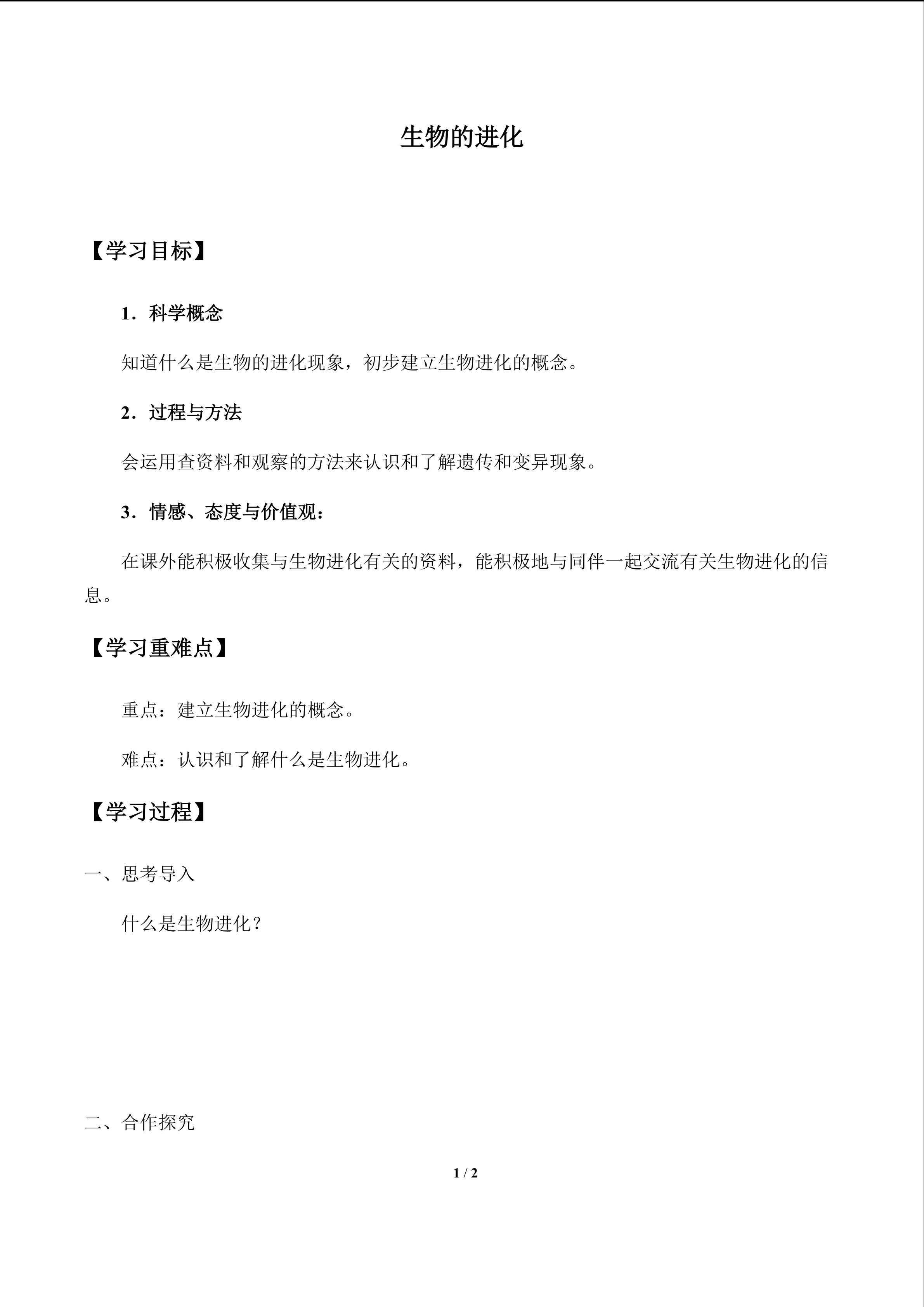 生物的进化

【学习目标】

1．科学概念

知道什么是生物的进化现象，初步建立生物进化的概念。

2．过程与方法

会运用查资料和观察的方法来认识和了解遗传和变异现象。

3．情感、态度与价值观：

在课外能积极收集与生物进化有关的资料，能积极地与同伴一起交流有关生物进化的信息。

【学习重难点】

重点：建立生物进化的概念。

难点：认识和了解什么是生物进化。

【学习过程】

一、思考导入

什么是生物进化？

二、合作探究

1 / 2